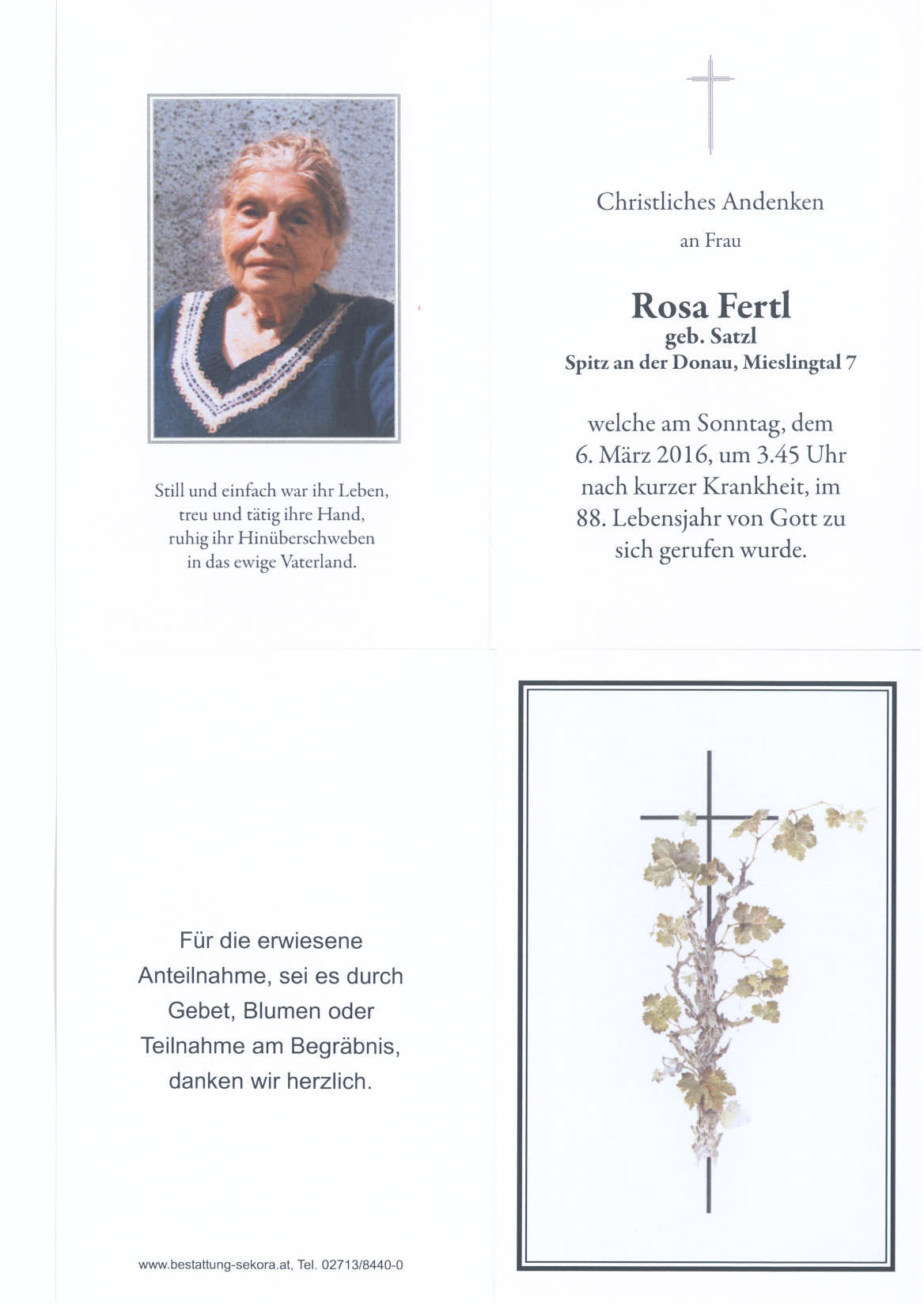 Still und einfach war ihr Leben,
treu und tätig ihre Hand,
ruhig ihr Hinüberschweben
in das ewige Vaterland.

Christliches Andenken
an Frau

Rosa Fertl
geb. Satzl
Spitz an der Donau, Mieslingtal 7

welche am Sonntag, dem 6. März 2016, um 3.45 Uhr nach kurzer Krankheit, im 88. Lebensjahr von Gott zu sich gerufen wurde.

Für die erwiesene Anteilnahme, sei es durch Gebet, Blumen oder Teilnahme am Begräbnis, danken wir herzlich.

www.bestattung-sekora.at, Tel. 02713/8440-0